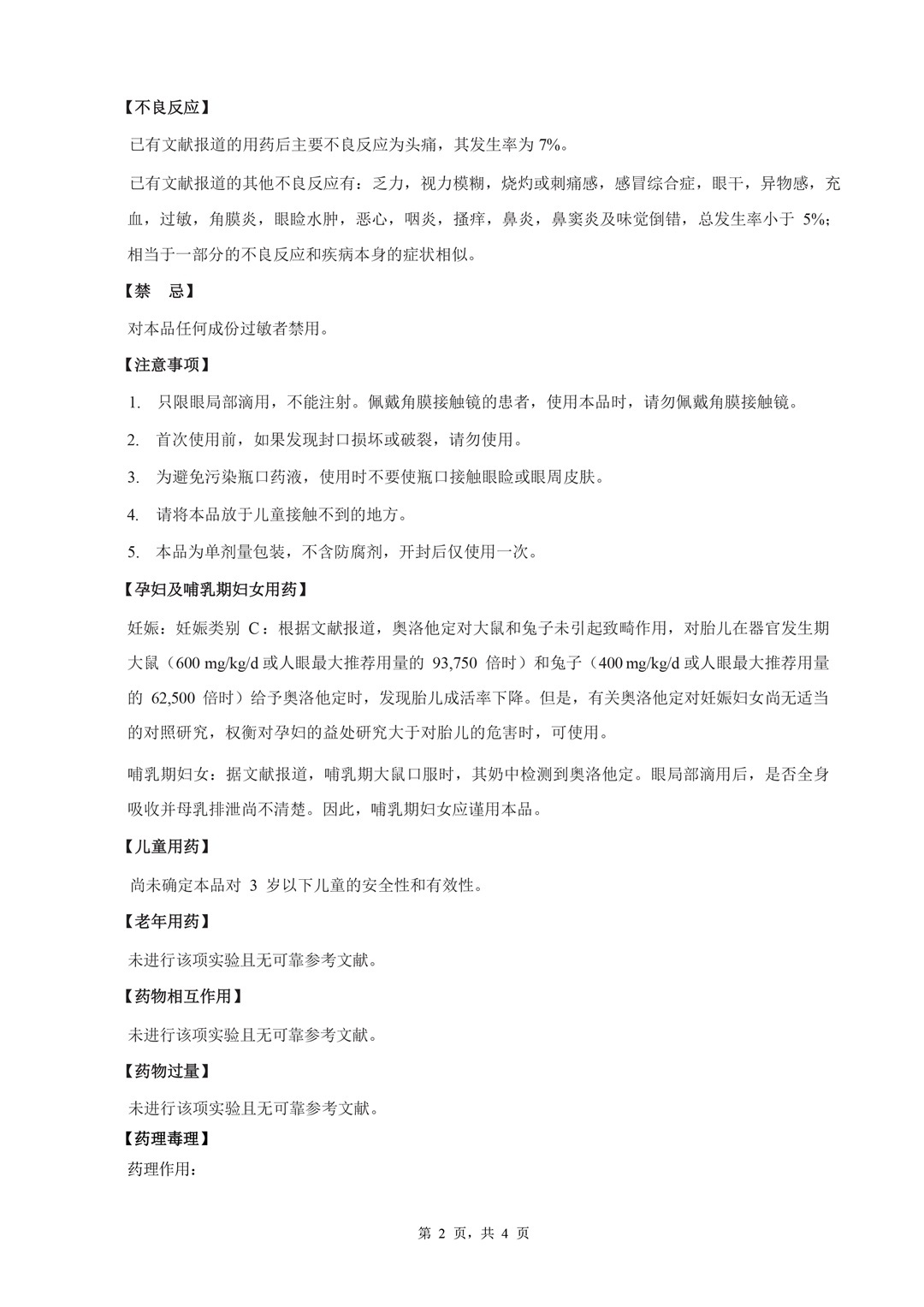 【不良反应】

已有文献报道的用药后主要不良反应为头痛，其发生率为 7%。

已有文献报道的其他不良反应有：乏力，视力模糊，烧灼或刺痛感，感冒综合症，眼干，异物感，充血，过敏，角膜炎，眼睑水肿，恶心，咽炎，搔痒，鼻炎，鼻窦炎及味觉倒错，总发生率小于 5%；相当于一部分的不良反应和疾病本身的症状相似。

【禁　忌】

对本品任何成份过敏者禁用。

【注意事项】

1. 只限眼局部滴用，不能注射。佩戴角膜接触镜的患者，使用本品时，请勿佩戴角膜接触镜。

2. 首次使用前，如果发现封口损坏或破裂，请勿使用。

3. 为避免污染瓶口药液，使用时不要使瓶口接触眼睑或眼周皮肤。

4. 请将本品放于儿童接触不到的地方。

5. 本品为单剂量包装，不含防腐剂，开封后仅使用一次。

【孕妇及哺乳期妇女用药】

妊娠：妊娠类别 C：根据文献报道，奥洛他定对大鼠和兔子未引起致畸作用，对胎儿在器官发生期大鼠（600 mg/kg/d 或人眼最大推荐用量的 93,750 倍时）和兔子（400 mg/kg/d 或人眼最大推荐用量的 62,500 倍时）给予奥洛他定时，发现胎儿成活率下降。但是，有关奥洛他定对妊娠妇女尚无适当的对照研究，权衡对孕妇的益处研究大于对胎儿的危害时，可使用。

哺乳期妇女：据文献报道，哺乳期大鼠口服时，其奶中检测到奥洛他定。眼局部滴用后，是否全身吸收并母乳排泄尚不清楚。因此，哺乳期妇女应谨用本品。

【儿童用药】

尚未确定本品对 3 岁以下儿童的安全性和有效性。

【老年用药】

未进行该项实验且无可靠参考文献。

【药物相互作用】

未进行该项实验且无可靠参考文献。

【药物过量】

未进行该项实验且无可靠参考文献。

【药理毒理】

药理作用：

第 2 页，共 4 页